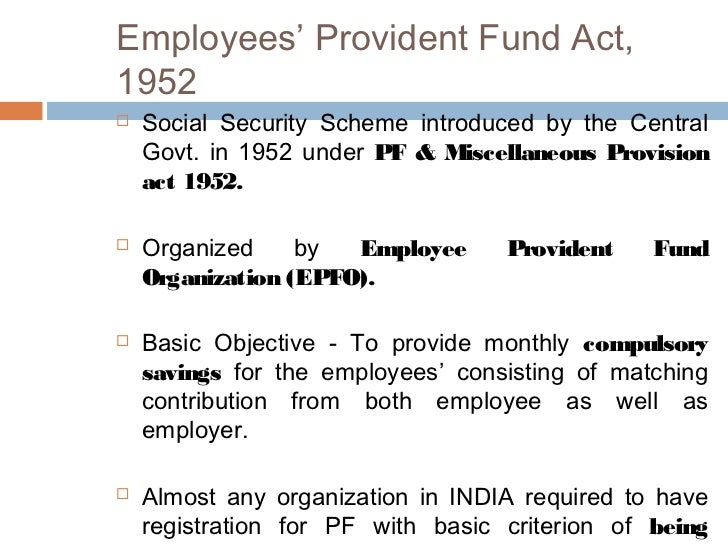 Employees' Provident Fund Act, 1952

□ Social Security Scheme introduced by the Central Govt. in 1952 under PF & Miscellaneous Provision act 1952.

□ Organized by Employee Provident Fund Organization (EPFO).

□ Basic Objective - To provide monthly compulsory savings for the employees' consisting of matching contribution from both employee as well as employer.

□ Almost any organization in INDIA required to have registration for PF with basic criterion of being